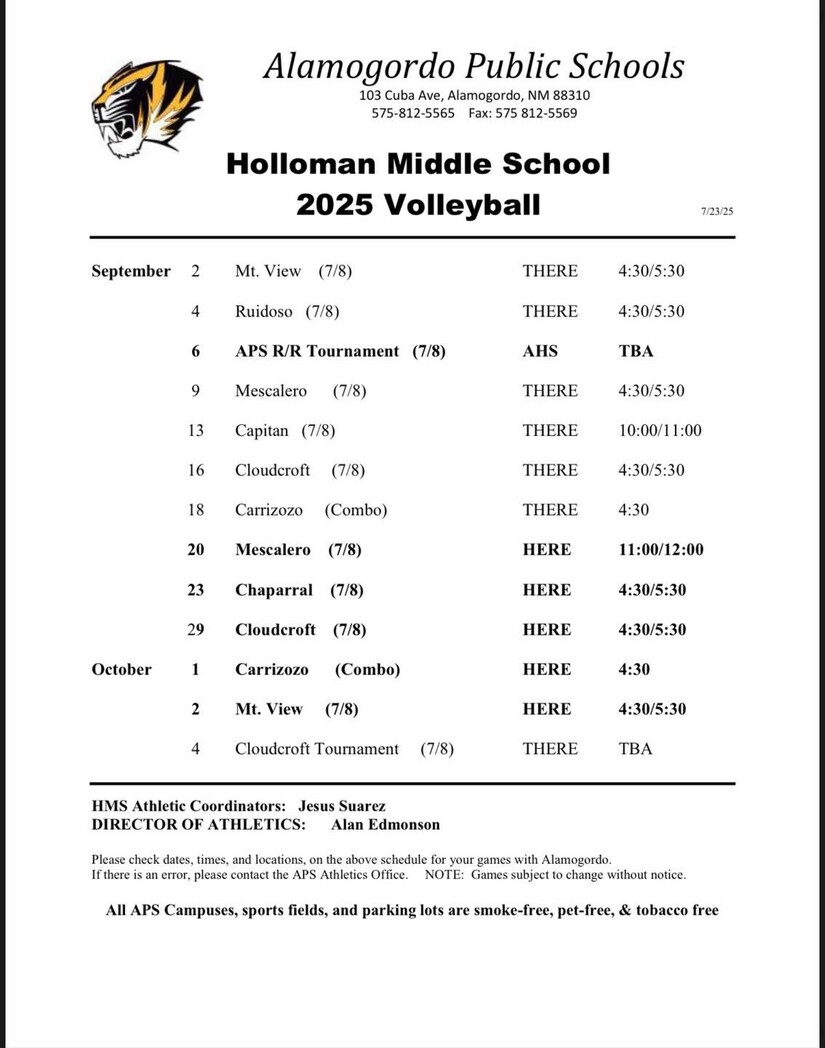 Alamogordo Public Schools
103 Cuba Ave, Alamogordo, NM 88310
575-812-5565 Fax: 575 812-5569

Holloman Middle School
2025 Volleyball

7/23/25

| | | | | |
|---|---|---|---|---|
| September | 2 | Mt. View (7/8) | THERE | 4:30/5:30 |
| | 4 | Ruidoso (7/8) | THERE | 4:30/5:30 |
| | 6 | APS R/R Tournament (7/8) | AHS | TBA |
| | 9 | Mescalero (7/8) | THERE | 4:30/5:30 |
| | 13 | Capitan (7/8) | THERE | 10:00/11:00 |
| | 16 | Cloudcroft (7/8) | THERE | 4:30/5:30 |
| | 18 | Carrizozo (Combo) | THERE | 4:30 |
| | 20 | Mescalero (7/8) | HERE | 11:00/12:00 |
| | 23 | Chaparral (7/8) | HERE | 4:30/5:30 |
| | 29 | Cloudcroft (7/8) | HERE | 4:30/5:30 |
| October | 1 | Carrizozo (Combo) | HERE | 4:30 |
| | 2 | Mt. View (7/8) | HERE | 4:30/5:30 |
| | 4 | Cloudcroft Tournament (7/8) | THERE | TBA |

HMS Athletic Coordinators: Jesus Suarez
DIRECTOR OF ATHLETICS: Alan Edmonson

Please check dates, times, and locations, on the above schedule for your games with Alamogordo. If there is an error, please contact the APS Athletics Office. NOTE: Games subject to change without notice.

All APS Campuses, sports fields, and parking lots are smoke-free, pet-free, & tobacco free